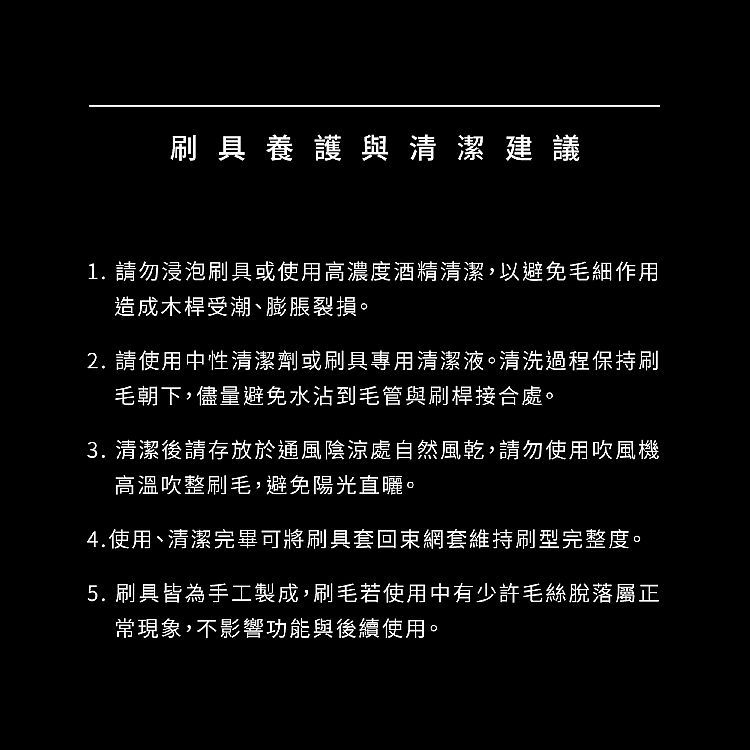 刷具養護與清潔建議

1. 請勿浸泡刷具或使用高濃度酒精清潔，以避免毛細作用造成木桿受潮、膨脹裂損。

2. 請使用中性清潔劑或刷具專用清潔液。清洗過程保持刷毛朝下，儘量避免水沾到毛管與刷桿接合處。

3. 清潔後請存放於通風陰涼處自然風乾，請勿使用吹風機高溫吹整刷毛，避免陽光直曬。

4.使用、清潔完畢可將刷具套回束網套維持刷型完整度。

5. 刷具皆為手工製成，刷毛若使用中有少許毛絲脫落屬正常現象，不影響功能與後續使用。